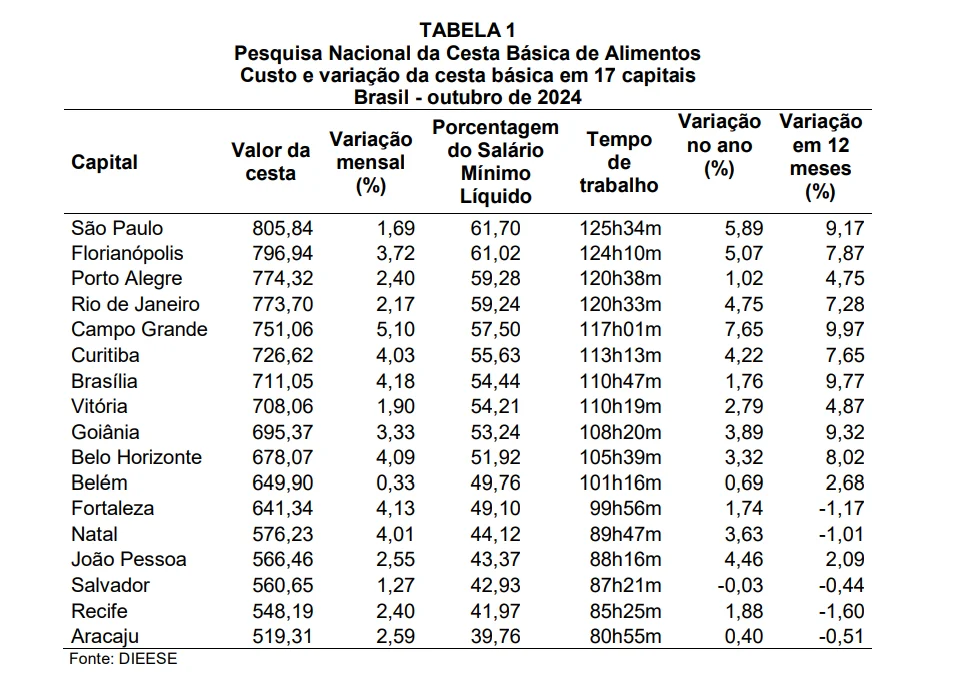 TABELA 1
Pesquisa Nacional da Cesta Básica de Alimentos
Custo e variação da cesta básica em 17 capitais
Brasil - outubro de 2024

| Capital | Valor da cesta | Variação mensal (%) | Porcentagem do Salário Mínimo Líquido | Tempo de trabalho | Variação no ano (%) | Variação em 12 meses (%) |
|---|---|---|---|---|---|---|
| São Paulo | 805,84 | 1,69 | 61,70 | 125h34m | 5,89 | 9,17 |
| Florianópolis | 796,94 | 3,72 | 61,02 | 124h10m | 5,07 | 7,87 |
| Porto Alegre | 774,32 | 2,40 | 59,28 | 120h38m | 1,02 | 4,75 |
| Rio de Janeiro | 773,70 | 2,17 | 59,24 | 120h33m | 4,75 | 7,28 |
| Campo Grande | 751,06 | 5,10 | 57,50 | 117h01m | 7,65 | 9,97 |
| Curitiba | 726,62 | 4,03 | 55,63 | 113h13m | 4,22 | 7,65 |
| Brasília | 711,05 | 4,18 | 54,44 | 110h47m | 1,76 | 9,77 |
| Vitória | 708,06 | 1,90 | 54,21 | 110h19m | 2,79 | 4,87 |
| Goiânia | 695,37 | 3,33 | 53,24 | 108h20m | 3,89 | 9,32 |
| Belo Horizonte | 678,07 | 4,09 | 51,92 | 105h39m | 3,32 | 8,02 |
| Belém | 649,90 | 0,33 | 49,76 | 101h16m | 0,69 | 2,68 |
| Fortaleza | 641,34 | 4,13 | 49,10 | 99h56m | 1,74 | -1,17 |
| Natal | 576,23 | 4,01 | 44,12 | 89h47m | 3,63 | -1,01 |
| João Pessoa | 566,46 | 2,55 | 43,37 | 88h16m | 4,46 | 2,09 |
| Salvador | 560,65 | 1,27 | 42,93 | 87h21m | -0,03 | -0,44 |
| Recife | 548,19 | 2,40 | 41,97 | 85h25m | 1,88 | -1,60 |
| Aracaju | 519,31 | 2,59 | 39,76 | 80h55m | 0,40 | -0,51 |

Fonte: DIEESE